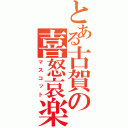 とある古賀の喜怒哀楽

マスコット